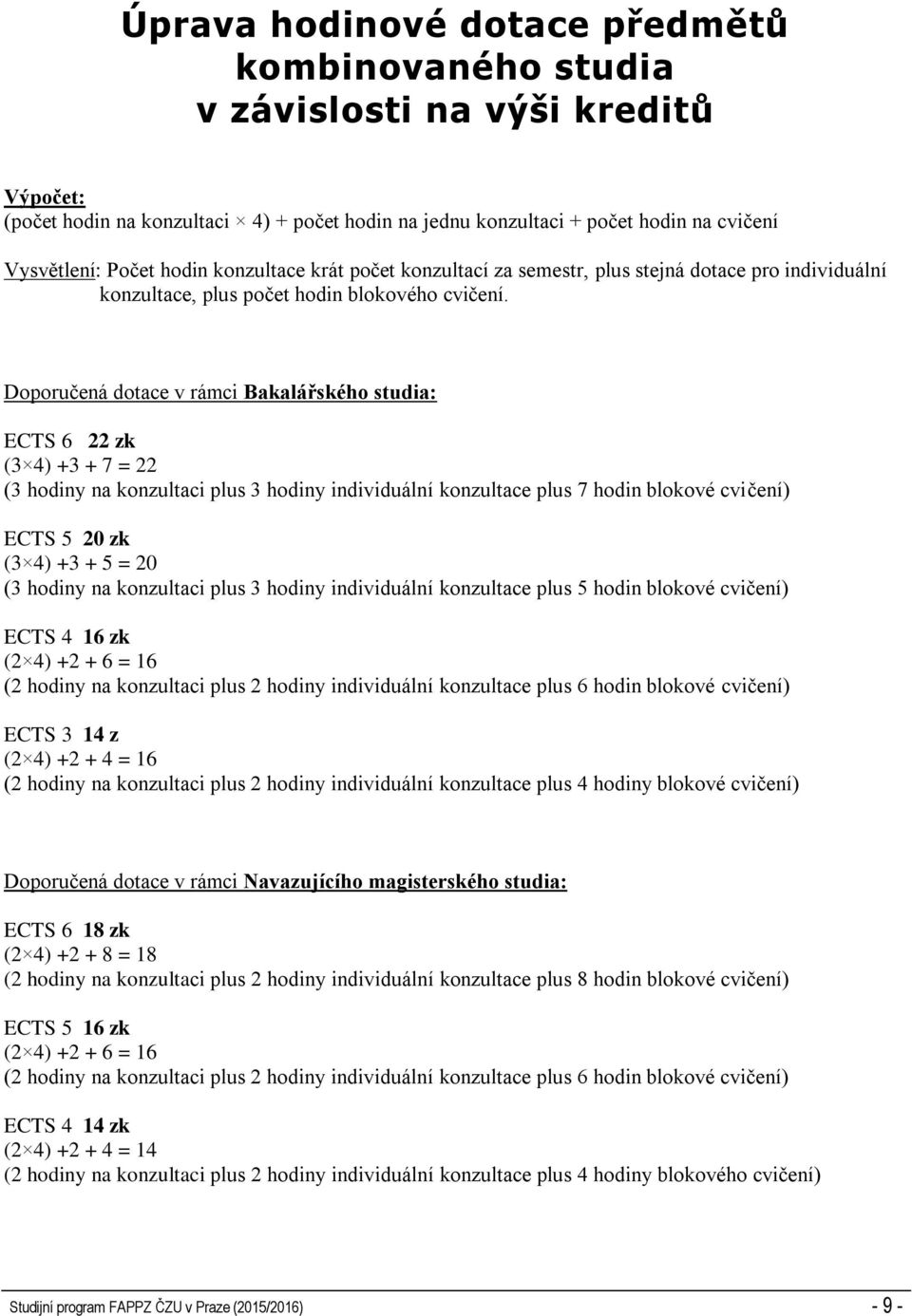 Úprava hodinové dotace předmětů kombinovaného studia v závislosti na výši kreditů

Výpočet:
(počet hodin na konzultaci × 4) + počet hodin na jednu konzultaci + počet hodin na cvičení

Vysvětlení: Počet hodin konzultace krát počet konzultací za semestr, plus stejná dotace pro individuální konzultace, plus počet hodin blokového cvičení.

Doporučená dotace v rámci Bakalářského studia:

ECTS 6 22 zk
(3×4) +3 + 7 = 22
(3 hodiny na konzultaci plus 3 hodiny individuální konzultace plus 7 hodin blokové cvičení)

ECTS 5 20 zk
(3×4) +3 + 5 = 20
(3 hodiny na konzultaci plus 3 hodiny individuální konzultace plus 5 hodin blokové cvičení)

ECTS 4 16 zk
(2×4) +2 + 6 = 16
(2 hodiny na konzultaci plus 2 hodiny individuální konzultace plus 6 hodin blokové cvičení)

ECTS 3 14 z
(2×4) +2 + 4 = 16
(2 hodiny na konzultaci plus 2 hodiny individuální konzultace plus 4 hodiny blokové cvičení)

Doporučená dotace v rámci Navazujícího magisterského studia:

ECTS 6 18 zk
(2×4) +2 + 8 = 18
(2 hodiny na konzultaci plus 2 hodiny individuální konzultace plus 8 hodin blokové cvičení)

ECTS 5 16 zk
(2×4) +2 + 6 = 16
(2 hodiny na konzultaci plus 2 hodiny individuální konzultace plus 6 hodin blokové cvičení)

ECTS 4 14 zk
(2×4) +2 + 4 = 14
(2 hodiny na konzultaci plus 2 hodiny individuální konzultace plus 4 hodiny blokového cvičení)

Studijní program FAPPZ ČZU v Praze (2015/2016) - 9 -